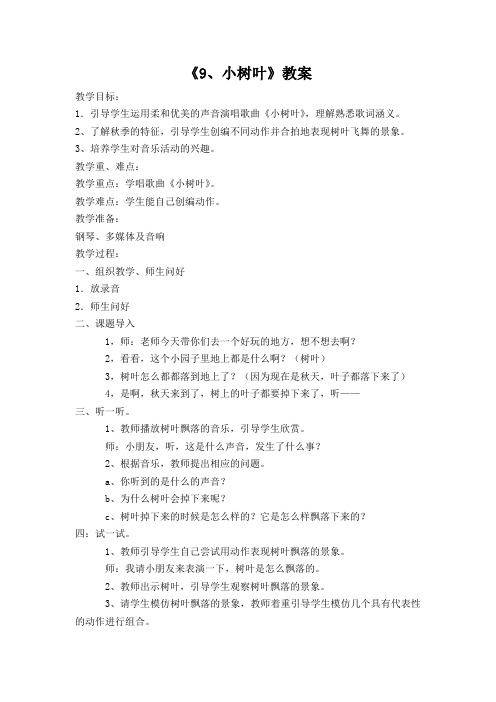 《9、小树叶》教案

教学目标：

1．引导学生运用柔和优美的声音演唱歌曲《小树叶》，理解熟悉歌词涵义。

2、了解秋季的特征，引导学生创编不同动作并合拍地表现树叶飞舞的景象。

3、培养学生对音乐活动的兴趣。

教学重、难点：

教学重点：学唱歌曲《小树叶》。

教学难点：学生能自己创编动作。

教学准备：

钢琴、多媒体及音响

教学过程：

一、组织教学、师生问好

1．放录音

2．师生问好

二、课题导入

1，师：老师今天带你们去一个好玩的地方，想不想去啊？

2，看看，这个小园子里地上都是什么啊？（树叶）

3，树叶怎么都都落到地上了？（因为现在是秋天，叶子都落下来了）

4，是啊，秋天来到了，树上的叶子都要掉下来了，听——

三、听一听。

1、教师播放树叶飘落的音乐，引导学生欣赏。

师：小朋友，听，这是什么声音，发生了什么事？

2、根据音乐，教师提出相应的问题。

a、你听到的是什么的声音？

b、为什么树叶会掉下来呢？

c、树叶掉下来的时候是怎么样的？它是怎么样飘落下来的？

四：试一试。

1、教师引导学生自己尝试用动作表现树叶飘落的景象。

师：我请小朋友来表演一下，树叶是怎么飘落的。

2、教师出示树叶，引导学生观察树叶飘落的景象。

3、请学生模仿树叶飘落的景象，教师着重引导学生模仿几个具有代表性的动作进行组合。